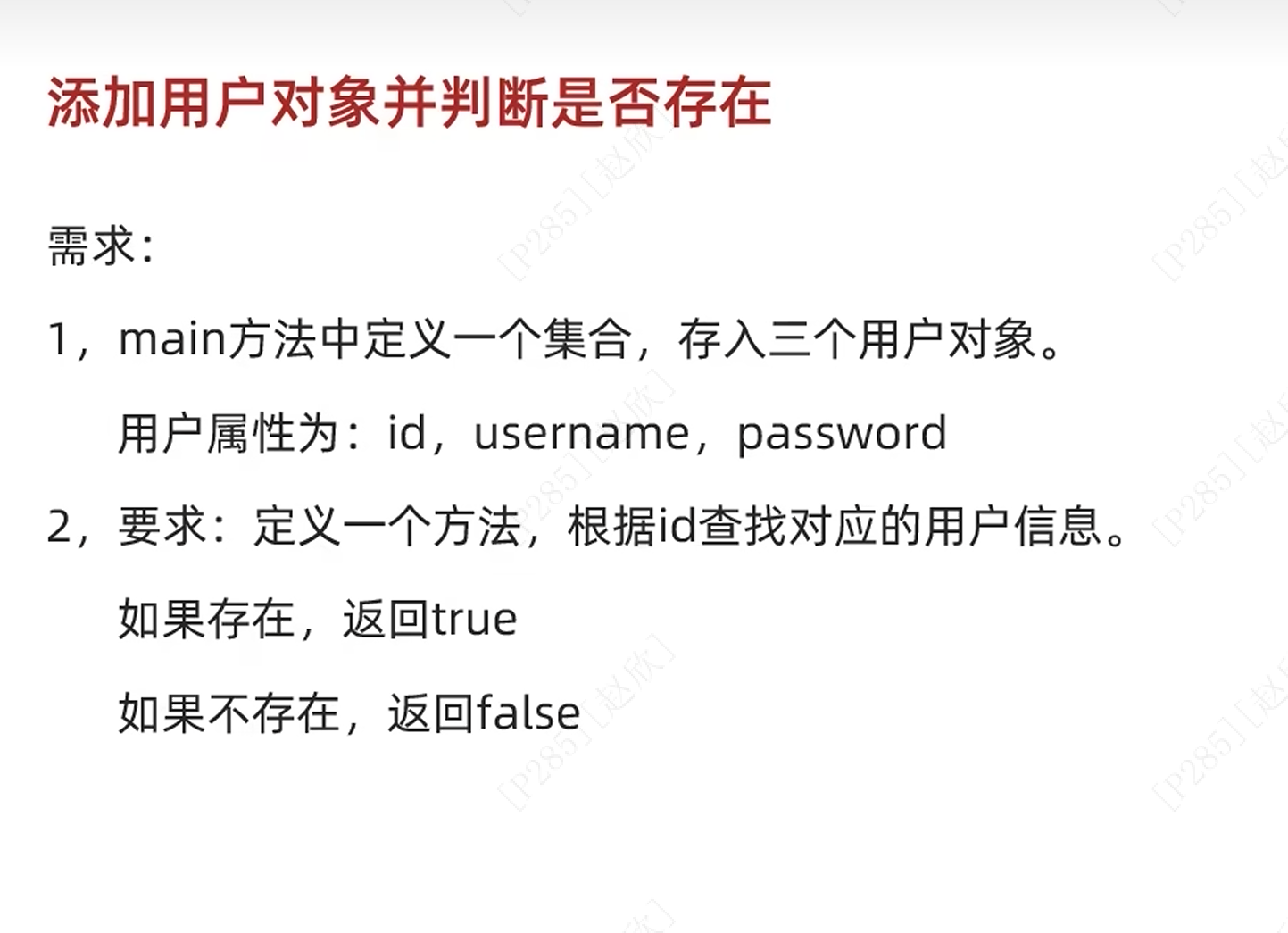 添加用户对象并判断是否存在

需求：

1，main方法中定义一个集合，存入三个用户对象。

用户属性为：id，username，password

2，要求：定义一个方法，根据id查找对应的用户信息。

如果存在，返回true

如果不存在，返回false

[P285][赵欣]